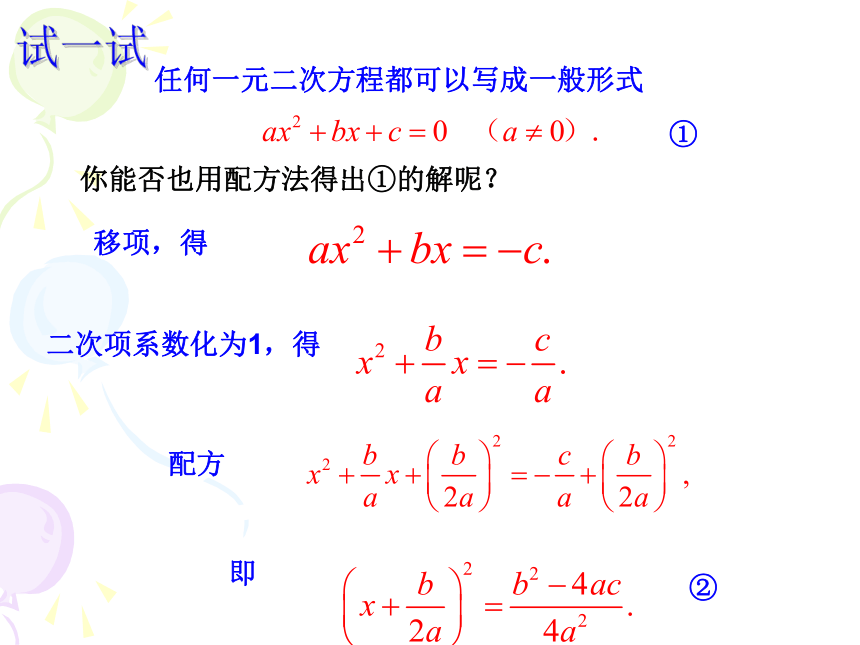 试一试

任何一元二次方程都可以写成一般形式

$ax^2+bx+c=0$ （$a\neq 0$）. ①

你能否也用配方法得出①的解呢？

移项，得 $ax^2+bx=-c.$

二次项系数化为1，得 $x^2+\frac{b}{a}x=-\frac{c}{a}.$

配方 $x^2+\frac{b}{a}x+\left(\frac{b}{2a}\right)^2=-\frac{c}{a}+\left(\frac{b}{2a}\right)^2,$

即 $\left(x+\frac{b}{2a}\right)^2=\frac{b^2-4ac}{4a^2}.$ ②